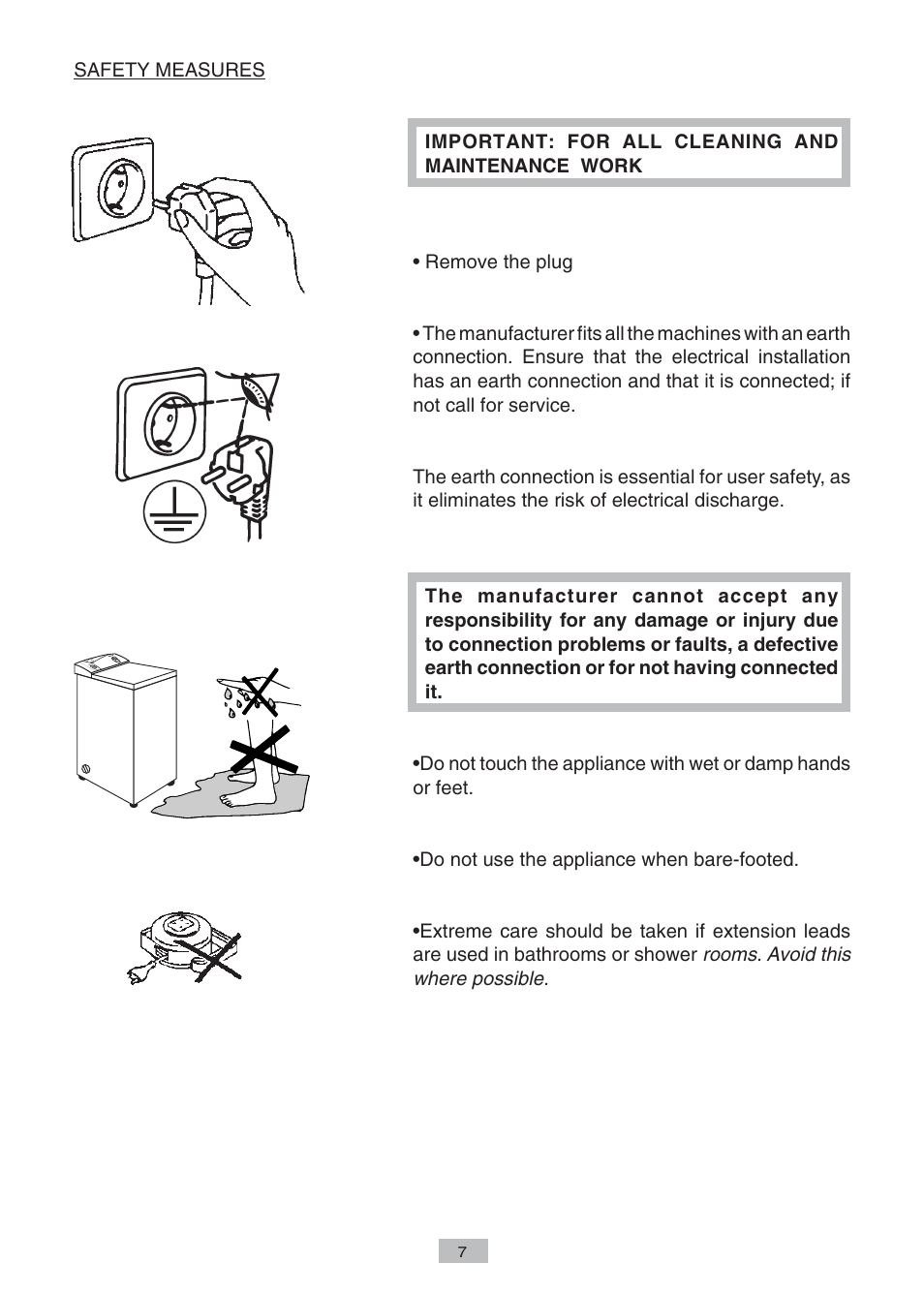 SAFETY MEASURES

IMPORTANT: FOR ALL CLEANING AND MAINTENANCE WORK

• Remove the plug

• The manufacturer fits all the machines with an earth connection. Ensure that the electrical installation has an earth connection and that it is connected; if not call for service.

The earth connection is essential for user safety, as it eliminates the risk of electrical discharge.

The manufacturer cannot accept any responsibility for any damage or injury due to connection problems or faults, a defective earth connection or for not having connected it.

•Do not touch the appliance with wet or damp hands or feet.

•Do not use the appliance when bare-footed.

•Extreme care should be taken if extension leads are used in bathrooms or shower rooms. Avoid this where possible.

7